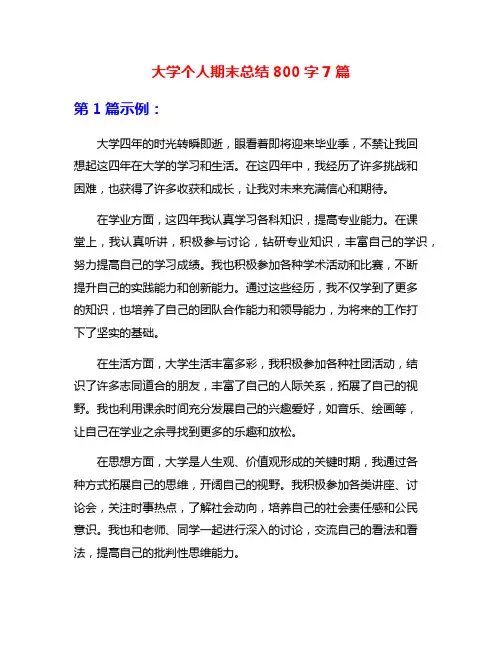 大学个人期末总结 800 字 7 篇

第 1 篇示例：

大学四年的时光转瞬即逝，眼看着即将迎来毕业季，不禁让我回想起这四年在大学的学习和生活。在这四年中，我经历了许多挑战和困难，也获得了许多收获和成长，让我对未来充满信心和期待。

在学业方面，这四年我认真学习各科知识，提高专业能力。在课堂上，我认真听讲，积极参与讨论，钻研专业知识，丰富自己的学识，努力提高自己的学习成绩。我也积极参加各种学术活动和比赛，不断提升自己的实践能力和创新能力。通过这些经历，我不仅学到了更多的知识，也培养了自己的团队合作能力和领导能力，为将来的工作打下了坚实的基础。

在生活方面，大学生活丰富多彩，我积极参加各种社团活动，结识了许多志同道合的朋友，丰富了自己的人际关系，拓展了自己的视野。我也利用课余时间充分发展自己的兴趣爱好，如音乐、绘画等，让自己在学业之余寻找到更多的乐趣和放松。

在思想方面，大学是人生观、价值观形成的关键时期，我通过各种方式拓展自己的思维，开阔自己的视野。我积极参加各类讲座、讨论会，关注时事热点，了解社会动向，培养自己的社会责任感和公民意识。我也和老师、同学一起进行深入的讨论，交流自己的看法和看法，提高自己的批判性思维能力。